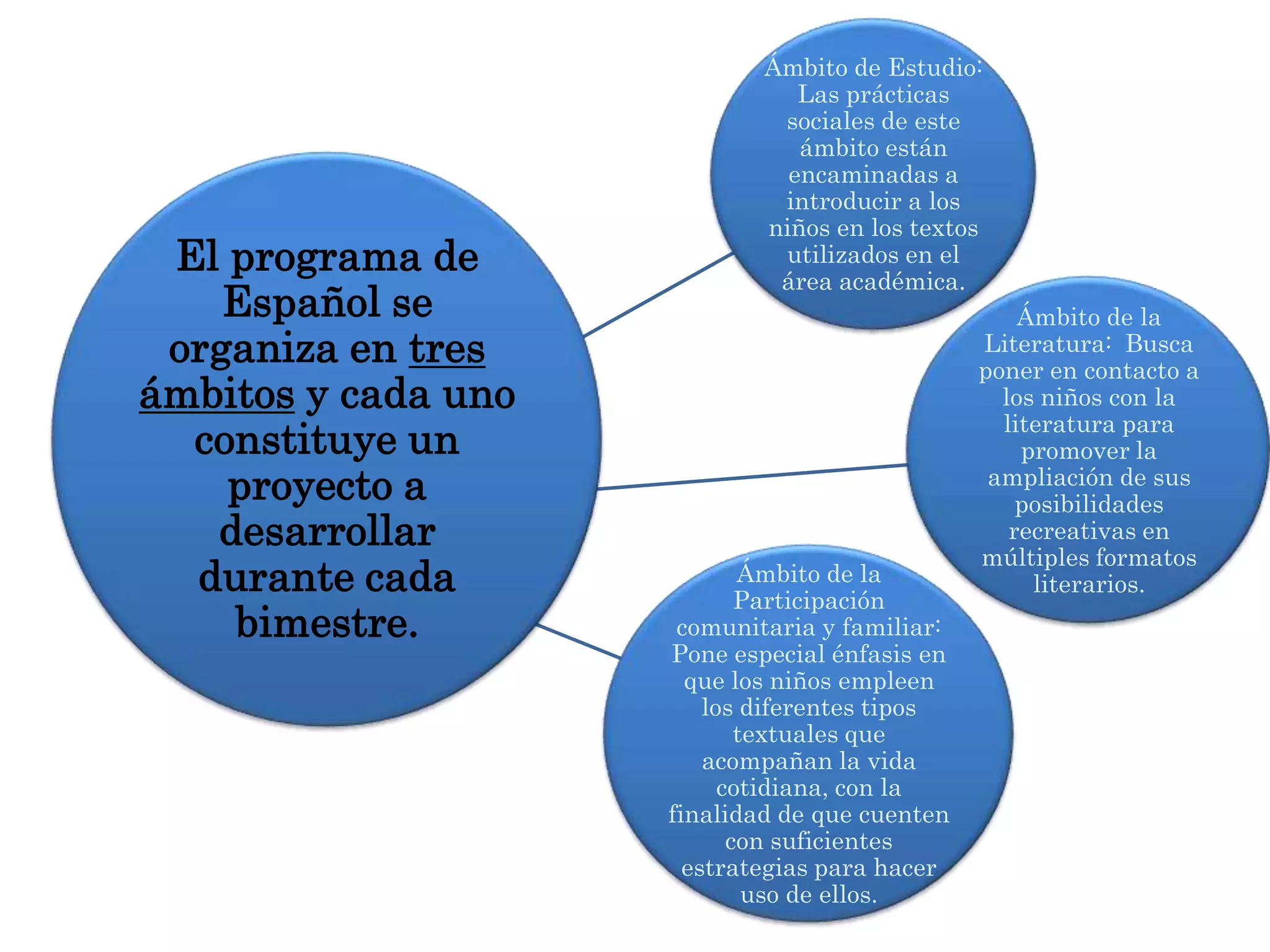 El programa de Español se organiza en tres ámbitos y cada uno constituye un proyecto a desarrollar durante cada bimestre.

Ámbito de Estudio: Las prácticas sociales de este ámbito están encaminadas a introducir a los niños en los textos utilizados en el área académica.

Ámbito de la Literatura: Busca poner en contacto a los niños con la literatura para promover la ampliación de sus posibilidades recreativas en múltiples formatos literarios.

Ámbito de la Participación comunitaria y familiar: Pone especial énfasis en que los niños empleen los diferentes tipos textuales que acompañan la vida cotidiana, con la finalidad de que cuenten con suficientes estrategias para hacer uso de ellos.